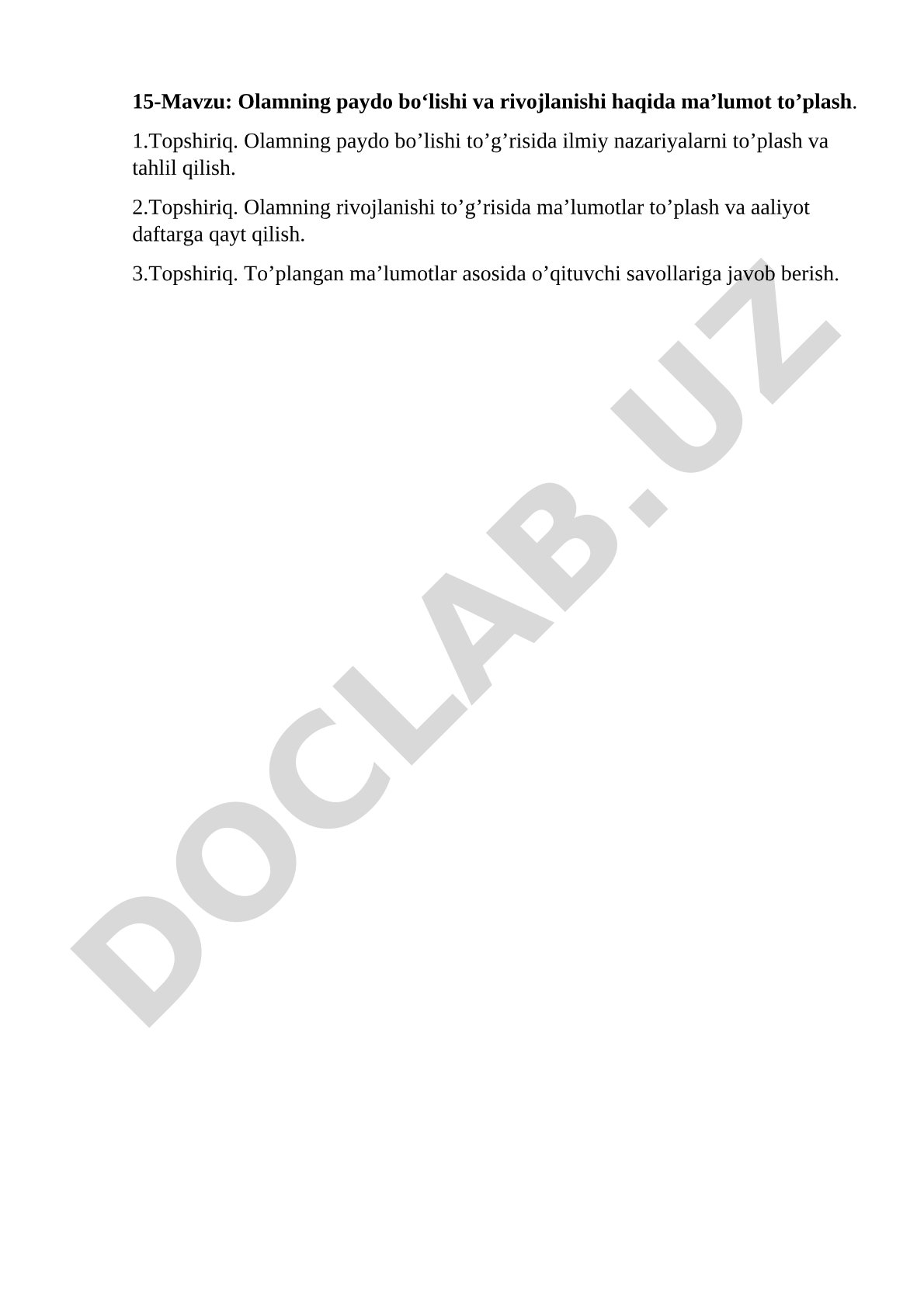 15-Mavzu: Olamning paydo bo'lishi va rivojlanishi haqida ma'lumot to'plash.

1.Topshiriq. Olamning paydo bo'lishi to'g'risida ilmiy nazariyalarni to'plash va tahlil qilish.

2.Topshiriq. Olamning rivojlanishi to'g'risida ma'lumotlar to'plash va aaliyot daftarga qayt qilish.

3.Topshiriq. To'plangan ma'lumotlar asosida o'qituvchi savollariga javob berish.

DOCLAB.UZ